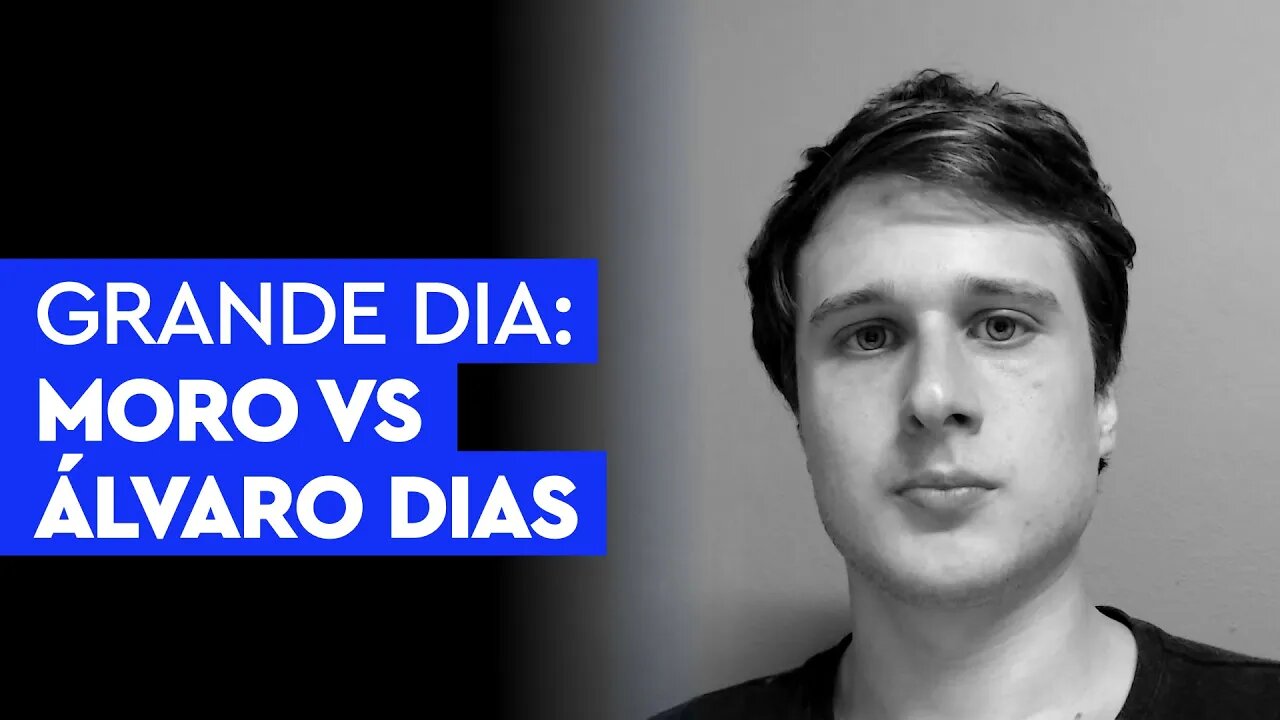 GRANDE DIA:
MORO VS
ÁLVARO DIAS